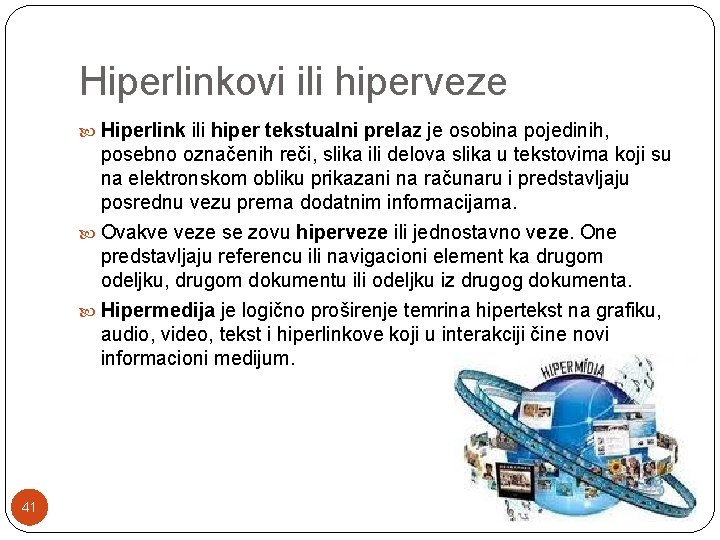 Hiperlinkovi ili hiperveze

Hiperlink ili hiper tekstualni prelaz je osobina pojedinih, posebno označenih reči, slika ili delova slika u tekstovima koji su na elektronskom obliku prikazani na računaru i predstavljaju posrednu vezu prema dodatnim informacijama.

Ovakve veze se zovu hiperveze ili jednostavno veze. One predstavljaju referencu ili navigacioni element ka drugom odeljku, drugom dokumentu ili odeljku iz drugog dokumenta.

Hipermedija je logično proširenje temrina hipertekst na grafiku, audio, video, tekst i hiperlinkove koji u interakciji čine novi informacioni medijum.

HIPERMÍDIA

41